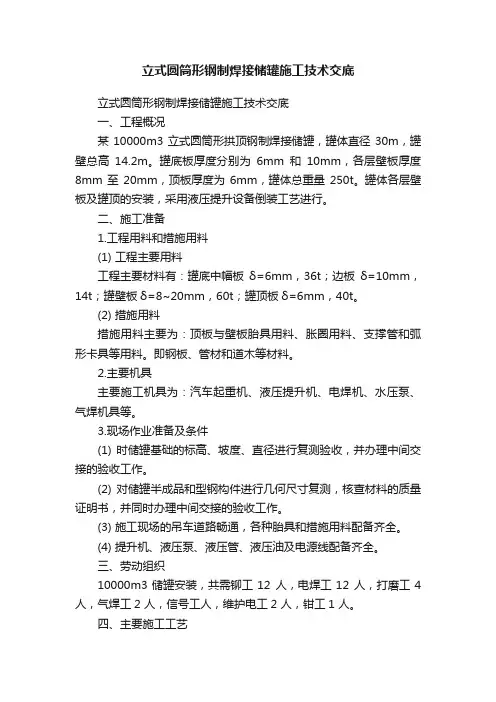 立式圆筒形钢制焊接储罐施工技术交底

立式圆筒形钢制焊接储罐施工技术交底

一、工程概况

某 10000m3 立式圆筒形拱顶钢制焊接储罐，罐体直径 30m，罐壁总高 14.2m。罐底板厚度分别为 6mm 和 10mm，各层壁板厚度 8mm 至 20mm，顶板厚度为 6mm，罐体总重量 250t。罐体各层壁板及罐顶的安装，采用液压提升设备倒装工艺进行。

二、施工准备

1.工程用料和措施用料

(1) 工程主要用料

工程主要材料有：罐底中幅板 δ=6mm，36t；边板 δ=10mm，14t；罐壁板 δ=8~20mm，60t；罐顶板 δ=6mm，40t。

(2) 措施用料

措施用料主要为：顶板与壁板胎具用料、胀圈用料、支撑管和弧形卡具等用料。即钢板、管材和道木等材料。

2.主要机具

主要施工机具为：汽车起重机、液压提升机、电焊机、水压泵、气焊机具等。

3.现场作业准备及条件

(1) 时储罐基础的标高、坡度、直径进行复测验收，并办理中间交接的验收工作。

(2) 对储罐半成品和型钢构件进行几何尺寸复测，核查材料的质量证明书，并同时办理中间交接的验收工作。

(3) 施工现场的吊车道路畅通，各种胎具和措施用料配备齐全。

(4) 提升机、液压泵、液压管、液压油及电源线配备齐全。

三、劳动组织

10000m3 储罐安装，共需铆工 12 人，电焊工 12 人，打磨工 4 人，气焊工 2 人，信号工人，维护电工 2 人，钳工 1 人。

四、主要施工工艺